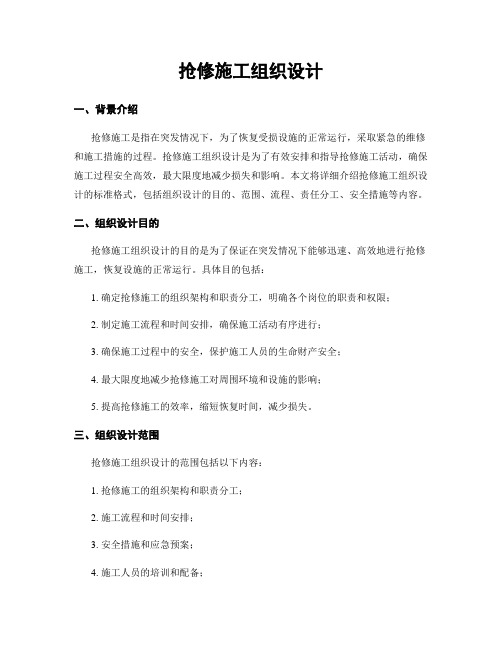 抢修施工组织设计

一、背景介绍

抢修施工是指在突发情况下，为了恢复受损设施的正常运行，采取紧急的维修和施工措施的过程。抢修施工组织设计是为了有效安排和指导抢修施工活动，确保施工过程安全高效，最大限度地减少损失和影响。本文将详细介绍抢修施工组织设计的标准格式，包括组织设计的目的、范围、流程、责任分工、安全措施等内容。

二、组织设计目的

抢修施工组织设计的目的是为了保证在突发情况下能够迅速、高效地进行抢修施工，恢复设施的正常运行。具体目的包括：

1. 确定抢修施工的组织架构和职责分工，明确各个岗位的职责和权限；

2. 制定施工流程和时间安排，确保施工活动有序进行；

3. 确保施工过程中的安全，保护施工人员的生命财产安全；

4. 最大限度地减少抢修施工对周围环境和设施的影响；

5. 提高抢修施工的效率，缩短恢复时间，减少损失。

三、组织设计范围

抢修施工组织设计的范围包括以下内容：

1. 抢修施工的组织架构和职责分工；

2. 施工流程和时间安排；

3. 安全措施和应急预案；

4. 施工人员的培训和配备；